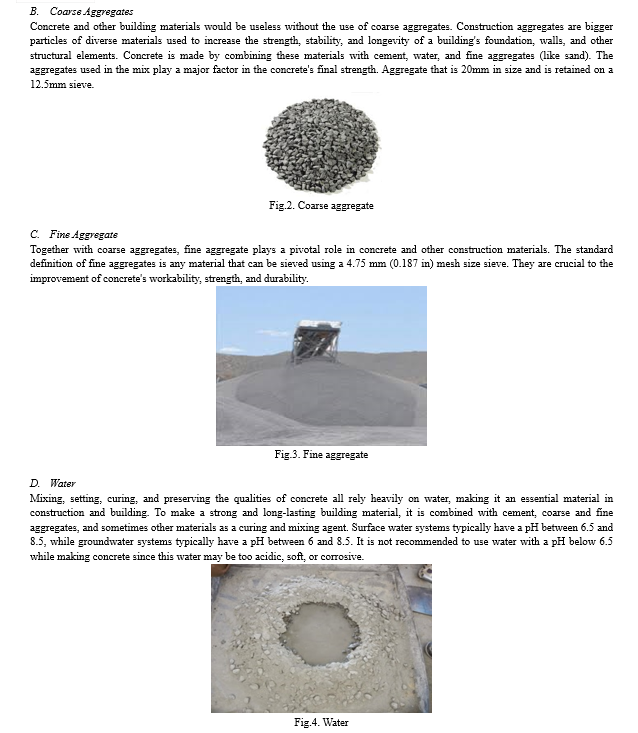 B. Coarse Aggregates

Concrete and other building materials would be useless without the use of coarse aggregates. Construction aggregates are bigger particles of diverse materials used to increase the strength, stability, and longevity of a building's foundation, walls, and other structural elements. Concrete is made by combining these materials with cement, water, and fine aggregates (like sand). The aggregates used in the mix play a major factor in the concrete's final strength. Aggregate that is 20mm in size and is retained on a 12.5mm sieve.

Fig.2. Coarse aggregate

C. Fine Aggregate

Together with coarse aggregates, fine aggregate plays a pivotal role in concrete and other construction materials. The standard definition of fine aggregates is any material that can be sieved using a 4.75 mm (0.187 in) mesh size sieve. They are crucial to the improvement of concrete's workability, strength, and durability.

Fig.3. Fine aggregate

D. Water

Mixing, setting, curing, and preserving the qualities of concrete all rely heavily on water, making it an essential material in construction and building. To make a strong and long-lasting building material, it is combined with cement, coarse and fine aggregates, and sometimes other materials as a curing and mixing agent. Surface water systems typically have a pH between 6.5 and 8.5, while groundwater systems typically have a pH between 6 and 8.5. It is not recommended to use water with a pH below 6.5 while making concrete since this water may be too acidic, soft, or corrosive.

Fig.4. Water